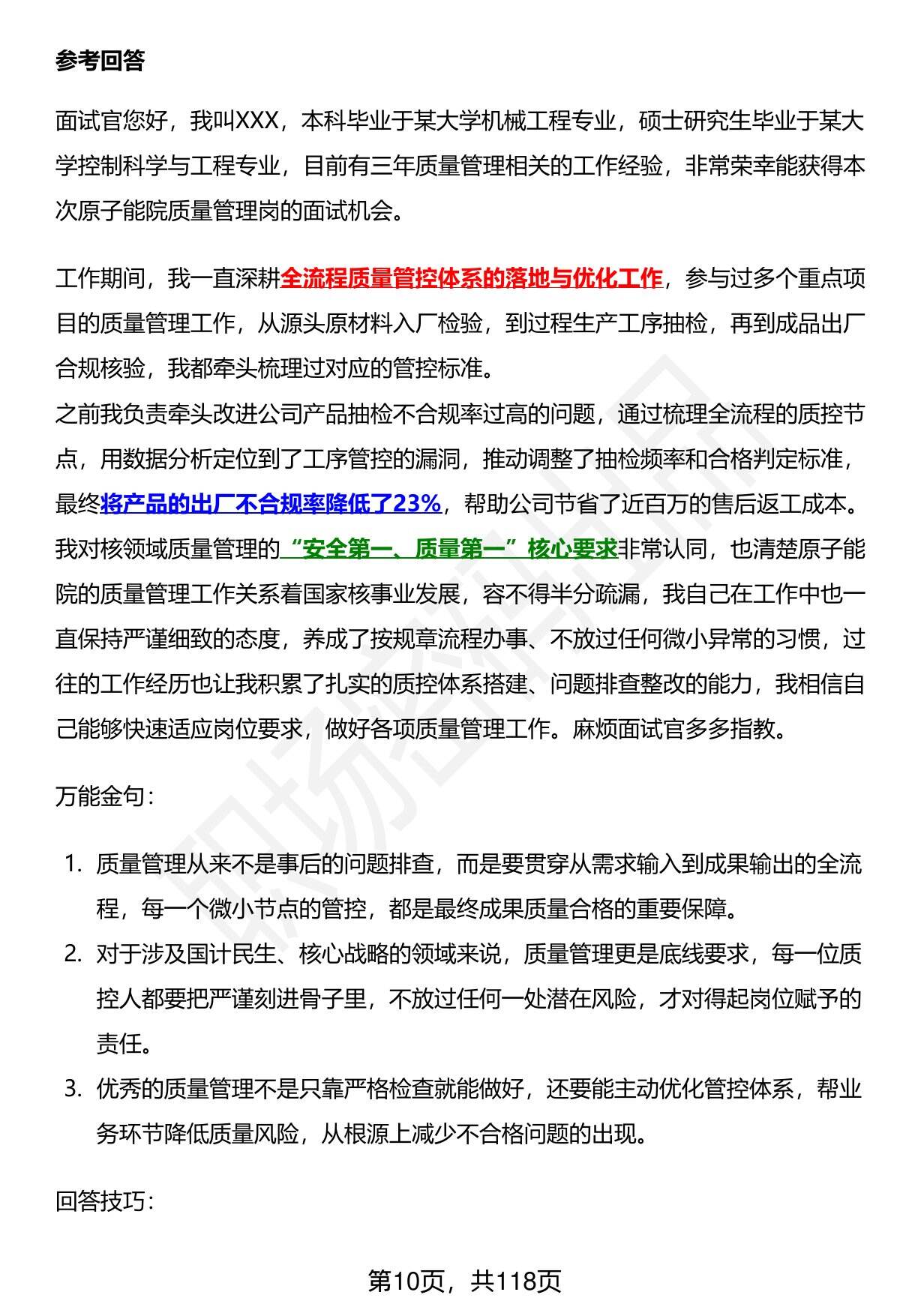 参考回答

面试官您好，我叫XXX，本科毕业于某大学机械工程专业，硕士研究生毕业于某大学控制科学与工程专业，目前有三年质量管理相关的工作经验，非常荣幸能获得本次原子能院质量管理岗的面试机会。

工作期间，我一直深耕全流程质量管控体系的落地与优化工作，参与过多个重点项目的质量管理工作，从源头原材料入厂检验，到过程生产工序抽检，再到成品出厂合规核验，我都牵头梳理过对应的管控标准。
之前我负责牵头改进公司产品抽检不合规率过高的问题，通过梳理全流程的质控节点，用数据分析定位到了工序管控的漏洞，推动调整了抽检频率和合格判定标准，最终将产品的出厂不合规率降低了23%，帮助公司节省了近百万的售后返工成本。
我对核领域质量管理的“安全第一、质量第一”核心要求非常认同，也清楚原子能院的质量管理工作关系着国家核事业发展，容不得半分疏漏，我自己在工作中也一直保持严谨细致的态度，养成了按规章流程办事、不放过任何微小异常的习惯，过往的工作经历也让我积累了扎实的质控体系搭建、问题排查整改的能力，我相信自己能够快速适应岗位要求，做好各项质量管理工作。麻烦面试官多多指教。

万能金句：

1. 质量管理从来不是事后的问题排查，而是要贯穿从需求输入到成果输出的全流程，每一个微小节点的管控，都是最终成果质量合格的重要保障。
2. 对于涉及国计民生、核心战略的领域来说，质量管理更是底线要求，每一位质控人都要把严谨刻进骨子里，不放过任何一处潜在风险，才对得起岗位赋予的责任。
3. 优秀的质量管理不是只靠严格检查就能做好，还要能主动优化管控体系，帮业务环节降低质量风险，从根源上减少不合格问题的出现。

回答技巧：

第10页，共118页